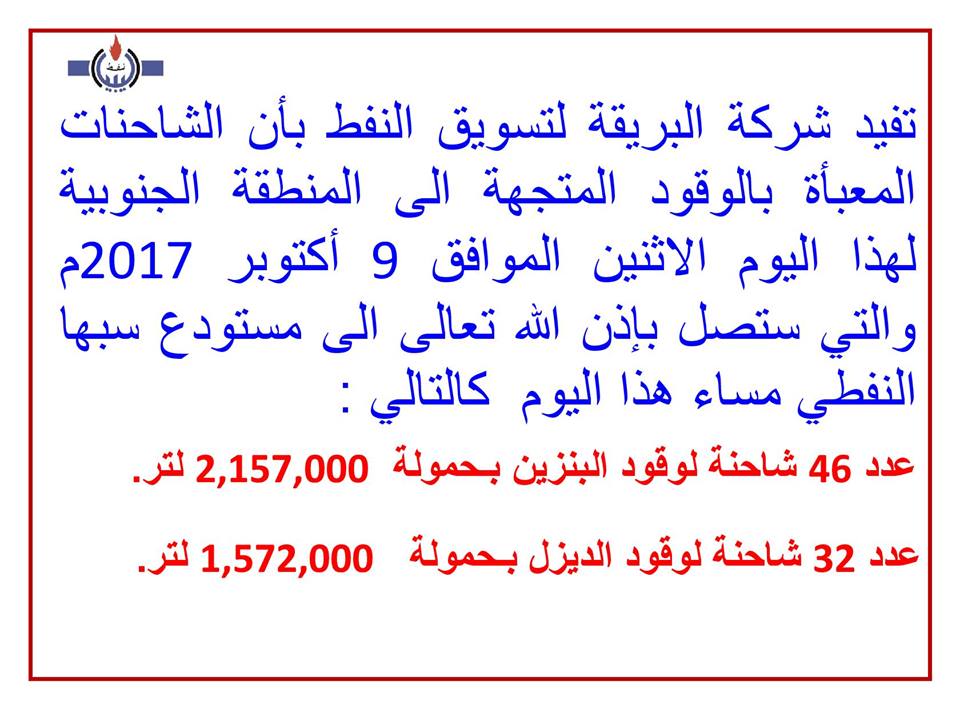 تفيد شركة البريقة لتسويق النفط بأن الشاحنات المعبأة بالوقود المتجهة الى المنطقة الجنوبية لهذا اليوم الاثنين الموافق 9 أكتوبر 2017م والتي ستصل بإذن الله تعالى الى مستودع سبها النفطي مساء هذا اليوم كالتالي :

عدد 46 شاحنة لوقود البنزين بحمولة 2,157,000 لتر.

عدد 32 شاحنة لوقود الديزل بحمولة 1,572,000 لتر.